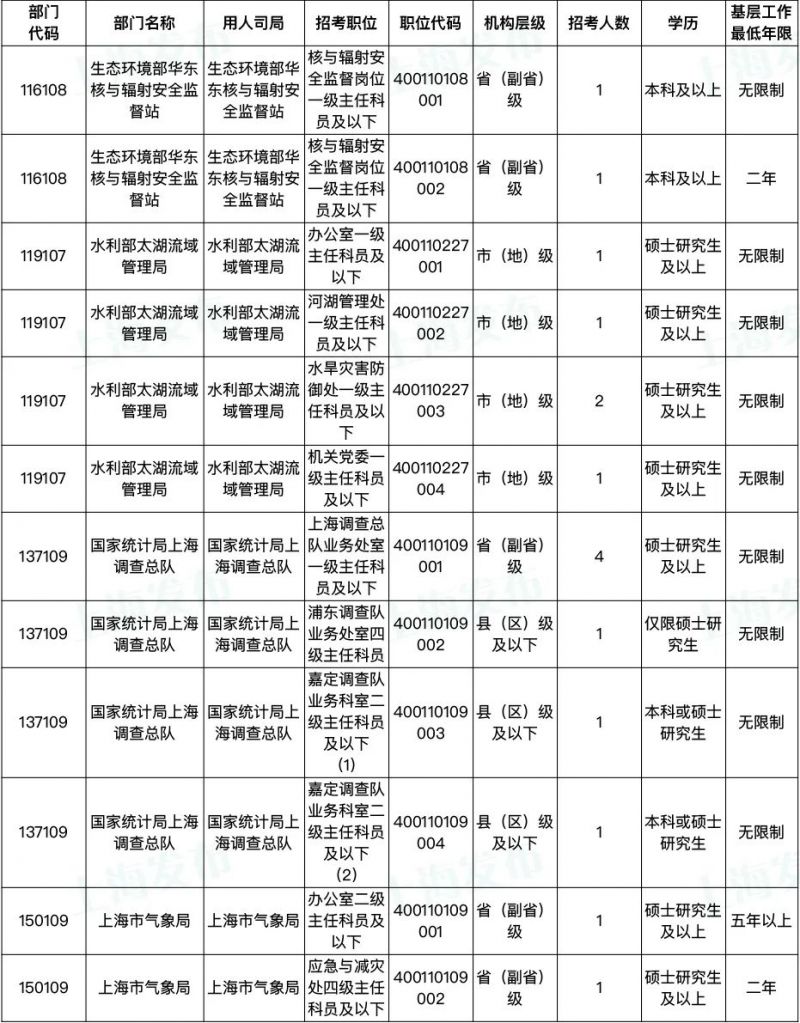 | 部门代码 | 部门名称 | 用人司局 | 招考职位 | 职位代码 | 机构层级 | 招考人数 | 学历 | 基层工作最低年限 |
|---|---|---|---|---|---|---|---|---|
| 116108 | 生态环境部华东核与辐射安全监督站 | 生态环境部华东核与辐射安全监督站 | 核与辐射安全监督岗位一级主任科员及以下 | 400110108001 | 省（副省）级 | 1 | 本科及以上 | 无限制 |
| 116108 | 生态环境部华东核与辐射安全监督站 | 生态环境部华东核与辐射安全监督站 | 核与辐射安全监督岗位一级主任科员及以下 | 400110108002 | 省（副省）级 | 1 | 本科及以上 | 二年 |
| 119107 | 水利部太湖流域管理局 | 水利部太湖流域管理局 | 办公室一级主任科员及以下 | 400110227001 | 市（地）级 | 1 | 硕士研究生及以上 | 无限制 |
| 119107 | 水利部太湖流域管理局 | 水利部太湖流域管理局 | 河湖管理处一级主任科员及以下 | 400110227002 | 市（地）级 | 1 | 硕士研究生及以上 | 无限制 |
| 119107 | 水利部太湖流域管理局 | 水利部太湖流域管理局 | 水旱灾害防御处一级主任科员及以下 | 400110227003 | 市（地）级 | 2 | 硕士研究生及以上 | 无限制 |
| 119107 | 水利部太湖流域管理局 | 水利部太湖流域管理局 | 机关党委一级主任科员及以下 | 400110227004 | 市（地）级 | 1 | 硕士研究生及以上 | 无限制 |
| 137109 | 国家统计局上海调查总队 | 国家统计局上海调查总队 | 上海调查总队业务处室一级主任科员及以下 | 400110109001 | 省（副省）级 | 4 | 硕士研究生及以上 | 无限制 |
| 137109 | 国家统计局上海调查总队 | 国家统计局上海调查总队 | 浦东调查队业务处室四级主任科员 | 400110109002 | 县（区）级及以下 | 1 | 仅限硕士研究生 | 无限制 |
| 137109 | 国家统计局上海调查总队 | 国家统计局上海调查总队 | 嘉定调查队业务科室二级主任科员及以下（1） | 400110109003 | 县（区）级及以下 | 1 | 本科或硕士研究生 | 无限制 |
| 137109 | 国家统计局上海调查总队 | 国家统计局上海调查总队 | 嘉定调查队业务科室二级主任科员及以下（2） | 400110109004 | 县（区）级及以下 | 1 | 本科或硕士研究生 | 无限制 |
| 150109 | 上海市气象局 | 上海市气象局 | 办公室二级主任科员及以下 | 400110109001 | 省（副省）级 | 1 | 硕士研究生及以上 | 五年以上 |
| 150109 | 上海市气象局 | 上海市气象局 | 应急与减灾处四级主任科员及以下 | 400110109002 | 省（副省）级 | 1 | 硕士研究生及以上 | 二年 |

上海发布